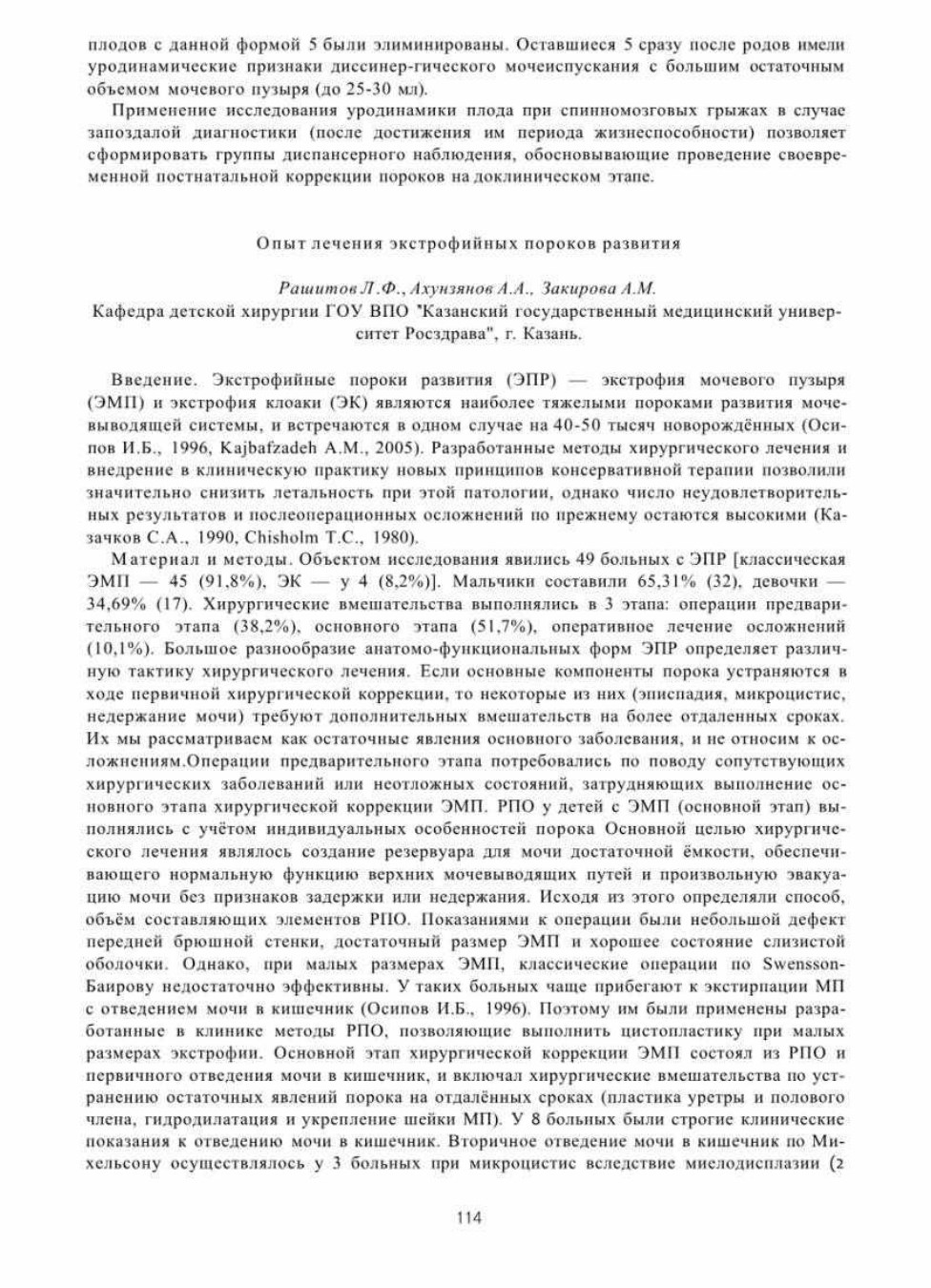 плодов с данной формой 5 были элиминированы. Оставшиеся 5 сразу после родов имели уродинамические признаки диссинер-гического мочеиспускания с большим остаточным объемом мочевого пузыря (до 25-30 мл).

Применение исследования уродинамики плода при спинномозговых грыжах в случае запоздалой диагностики (после достижения им периода жизнеспособности) позволяет сформировать группы диспансерного наблюдения, обосновывающие проведение своевременной постнатальной коррекции пороков на доклиническом этапе.

Опыт лечения экстрофийных пороков развития

Рашитов Л.Ф., Ахунзянов А.А., Закирова А.М.
Кафедра детской хирургии ГОУ ВПО "Казанский государственный медицинский университет Росздрава", г. Казань.

Введение. Экстрофийные пороки развития (ЭПР) — экстрофия мочевого пузыря (ЭМП) и экстрофия клоаки (ЭК) являются наиболее тяжелыми пороками развития мочевыводящей системы, и встречаются в одном случае на 40-50 тысяч новорождённых (Осипов И.Б., 1996, Kajbafzadeh A.M., 2005). Разработанные методы хирургического лечения и внедрение в клиническую практику новых принципов консервативной терапии позволили значительно снизить летальность при этой патологии, однако число неудовлетворительных результатов и послеоперационных осложнений по прежнему остаются высокими (Казачков С.А., 1990, Chisholm T.C., 1980).

Материал и методы. Объектом исследования явились 49 больных с ЭПР [классическая ЭМП — 45 (91,8%), ЭК — у 4 (8,2%)]. Мальчики составили 65,31% (32), девочки — 34,69% (17). Хирургические вмешательства выполнялись в 3 этапа: операции предварительного этапа (38,2%), основного этапа (51,7%), оперативное лечение осложнений (10,1%). Большое разнообразие анатомо-функциональных форм ЭПР определяет различную тактику хирургического лечения. Если основные компоненты порока устраняются в ходе первичной хирургической коррекции, то некоторые из них (эписпадия, микроцистис, недержание мочи) требуют дополнительных вмешательств на более отдаленных сроках. Их мы рассматриваем как остаточные явления основного заболевания, и не относим к осложнениям.Операции предварительного этапа потребовались по поводу сопутствующих хирургических заболеваний или неотложных состояний, затрудняющих выполнение основного этапа хирургической коррекции ЭМП. РПО у детей с ЭМП (основной этап) выполнялись с учётом индивидуальных особенностей порока Основной целью хирургического лечения являлось создание резервуара для мочи достаточной ёмкости, обеспечивающего нормальную функцию верхних мочевыводящих путей и произвольную эвакуацию мочи без признаков задержки или недержания. Исходя из этого определяли способ, объём составляющих элементов РПО. Показаниями к операции были небольшой дефект передней брюшной стенки, достаточный размер ЭМП и хорошее состояние слизистой оболочки. Однако, при малых размерах ЭМП, классические операции по Swensson-Баирову недостаточно эффективны. У таких больных чаще прибегают к экстирпации МП с отведением мочи в кишечник (Осипов И.Б., 1996). Поэтому им были применены разработанные в клинике методы РПО, позволяющие выполнить цистопластику при малых размерах экстрофии. Основной этап хирургической коррекции ЭМП состоял из РПО и первичного отведения мочи в кишечник, и включал хирургические вмешательства по устранению остаточных явлений порока на отдалённых сроках (пластика уретры и полового члена, гидродилатация и укрепление шейки МП). У 8 больных были строгие клинические показания к отведению мочи в кишечник. Вторичное отведение мочи в кишечник по Михельсону осуществлялось у 3 больных при микроцистис вследствие миелодисплазии (2

114